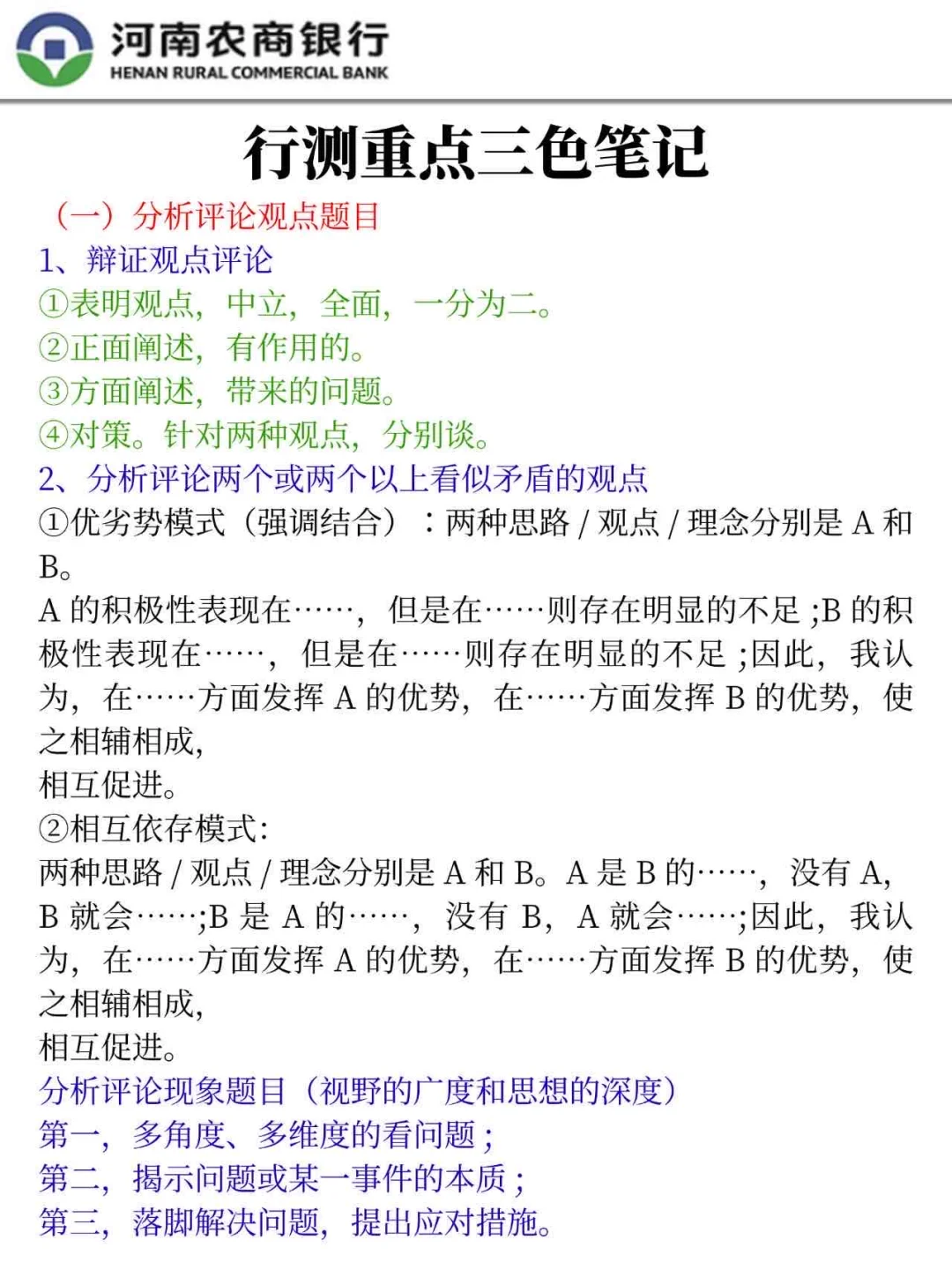 河南农商银行
HENAN RURAL COMMERCIAL BANK

行测重点三色笔记

（一）分析评论观点题目
1、辩证观点评论
①表明观点，中立，全面，一分为二。
②正面阐述，有作用的。
③方面阐述，带来的问题。
④对策。针对两种观点，分别谈。
2、分析评论两个或两个以上看似矛盾的观点
①优劣势模式（强调结合）：两种思路 / 观点 / 理念分别是 A 和 B。
A 的积极性表现在……，但是在……则存在明显的不足 ;B 的积极性表现在……，但是在……则存在明显的不足 ;因此，我认为，在……方面发挥 A 的优势，在……方面发挥 B 的优势，使之相辅相成，
相互促进。
②相互依存模式:
两种思路 / 观点 / 理念分别是 A 和 B。A 是 B 的……，没有 A，B 就会……;B 是 A 的……，没有 B，A 就会……;因此，我认为，在……方面发挥 A 的优势，在……方面发挥 B 的优势，使之相辅相成，
相互促进。
分析评论现象题目（视野的广度和思想的深度）
第一，多角度、多维度的看问题 ;
第二，揭示问题或某一事件的本质 ;
第三，落脚解决问题，提出应对措施。